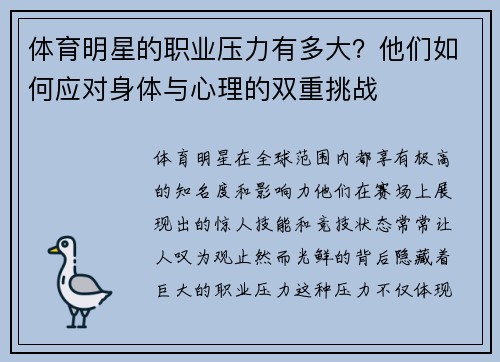 体育明星的职业压力有多大？他们如何应对身体与心理的双重挑战

体育明星在全球范围内都享有极高的知名度和影响力他们在赛场上展现出的惊人技能和竞技状态常常让人叹为观止然而光鲜的背后隐藏着巨大的职业压力这种压力不仅体现